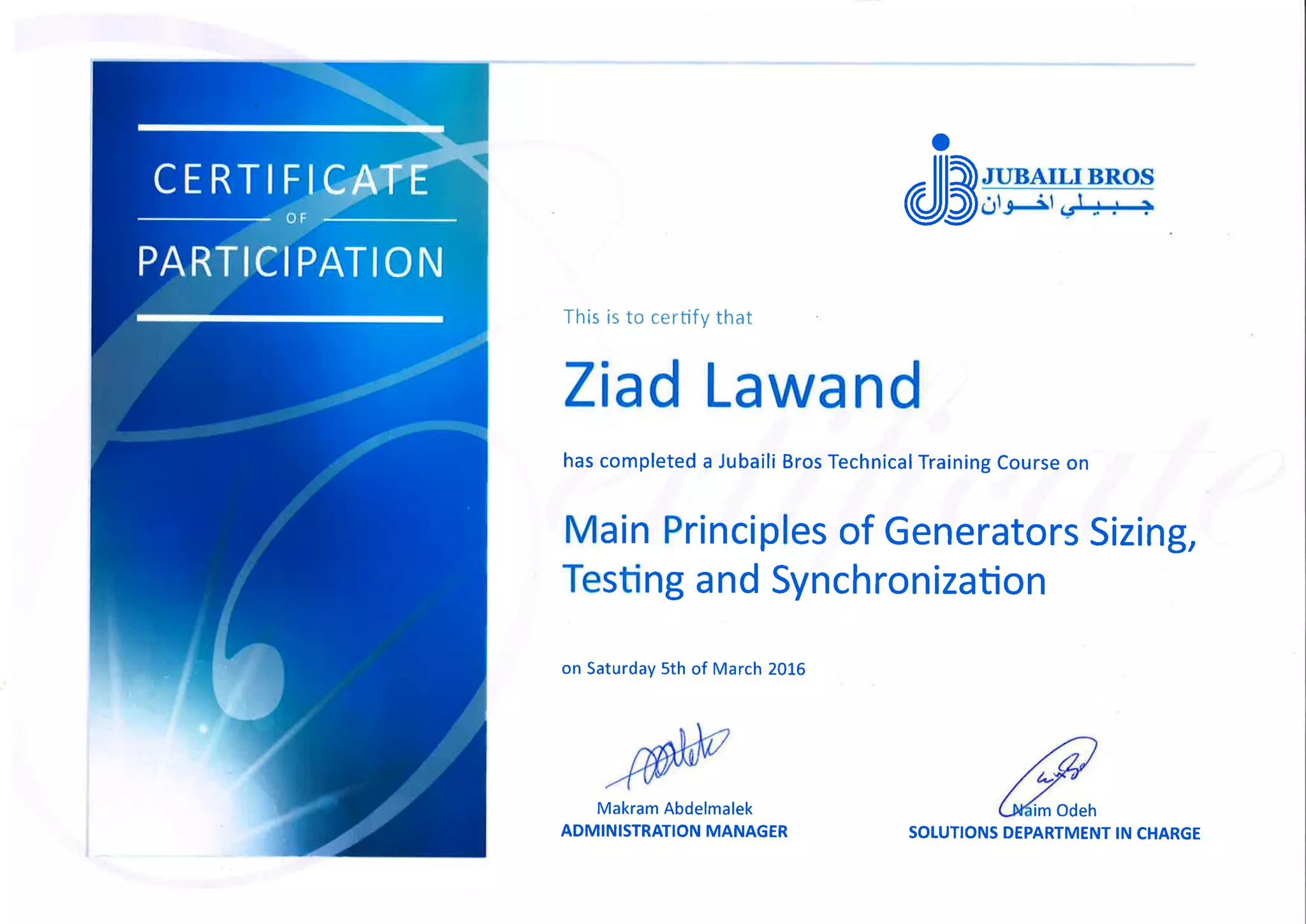 CERTIFICATE
OF
PARTICIPATION

JUBAILI BROS
جبيلي اخوان

This is to certify that

Ziad Lawand

has completed a Jubaili Bros Technical Training Course on

Main Principles of Generators Sizing, Testing and Synchronization

on Saturday 5th of March 2016

Makram Abdelmalek
ADMINISTRATION MANAGER

Naim Odeh
SOLUTIONS DEPARTMENT IN CHARGE

Certificate